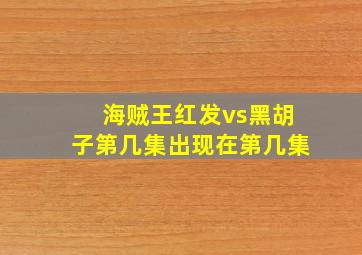 海贼王红发vs黑胡子第几集出现在第几集